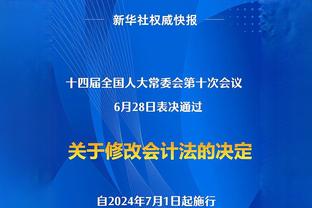 新华社权威快报

十四届全国人大常委会第十次会议
6月28日表决通过

关于修改会计法的决定

自2024年7月1日起施行